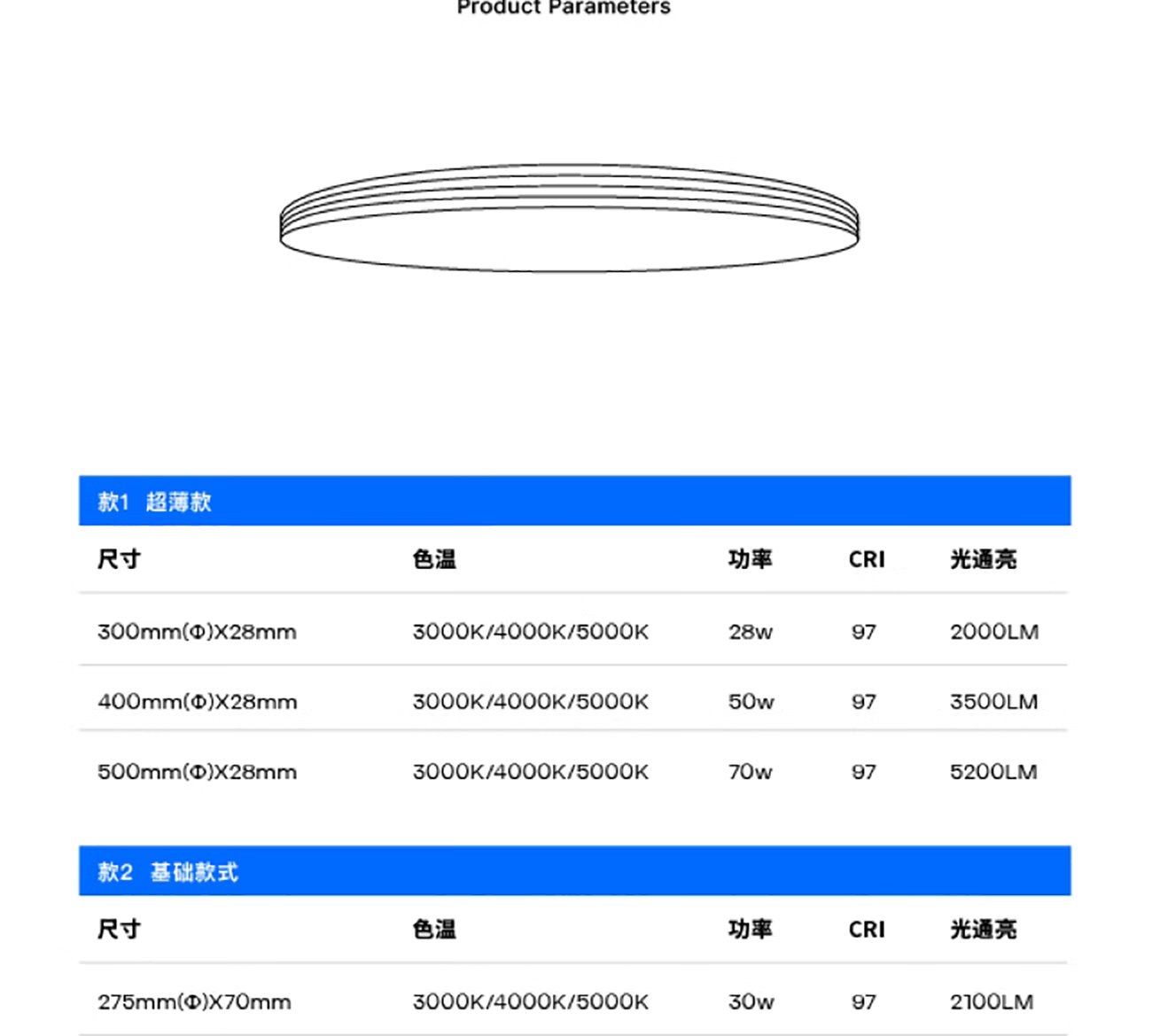 Product Parameters

款1 超薄款

| 尺寸 | 色温 | 功率 | CRI | 光通亮 |
|---|---|---|---|---|
| 300mm(Φ)X28mm | 3000K/4000K/5000K | 28w | 97 | 2000LM |
| 400mm(Φ)X28mm | 3000K/4000K/5000K | 50w | 97 | 3500LM |
| 500mm(Φ)X28mm | 3000K/4000K/5000K | 70w | 97 | 5200LM |

款2 基础款式

| 尺寸 | 色温 | 功率 | CRI | 光通亮 |
|---|---|---|---|---|
| 275mm(Φ)X70mm | 3000K/4000K/5000K | 30w | 97 | 2100LM |